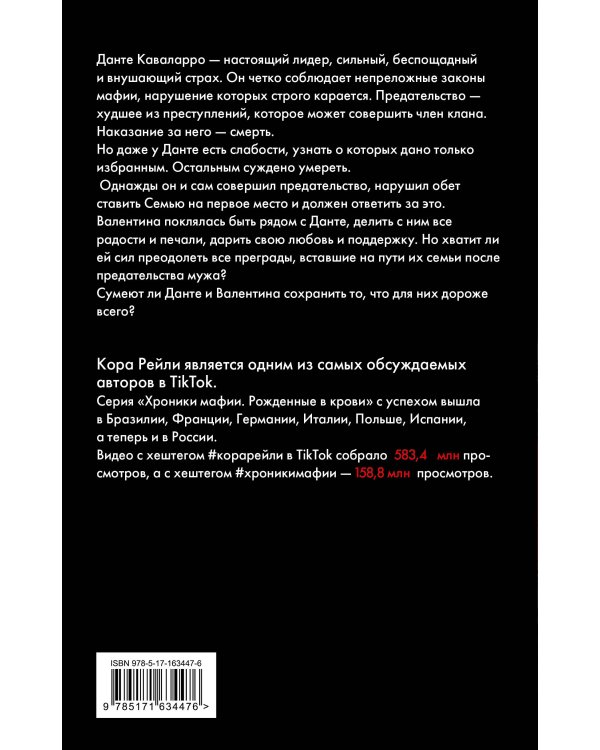 Данте Каваларро — настоящий лидер, сильный, беспощадный и внушающий страх. Он четко соблюдает непреложные законы мафии, нарушение которых строго карается. Предательство — худшее из преступлений, которое может совершить член клана. Наказание за него — смерть.
Но даже у Данте есть слабости, узнать о которых дано только избранным. Остальным суждено умереть.
Однажды он и сам совершил предательство, нарушил обет ставить Семью на первое место и должен ответить за это.
Валентина поклялась быть рядом с Данте, делить с ним все радости и печали, дарить свою любовь и поддержку. Но хватит ли ей сил преодолеть все преграды, вставшие на пути их семьи после предательства мужа?
Сумеют ли Данте и Валентина сохранить то, что для них дороже всего?

Кора Рейли является одним из самых обсуждаемых авторов в TikTok.
Серия «Хроники мафии. Рожденные в крови» с успехом вышла в Бразилии, Франции, Германии, Италии, Польше, Испании, а теперь и в России.
Видео с хештегом #корарейли в TikTok собрало 583,4 млн просмотров, а с хештегом #хроникимафии — 158,8 млн просмотров.

ISBN 978-5-17-163447-6

9 785171 634476 >